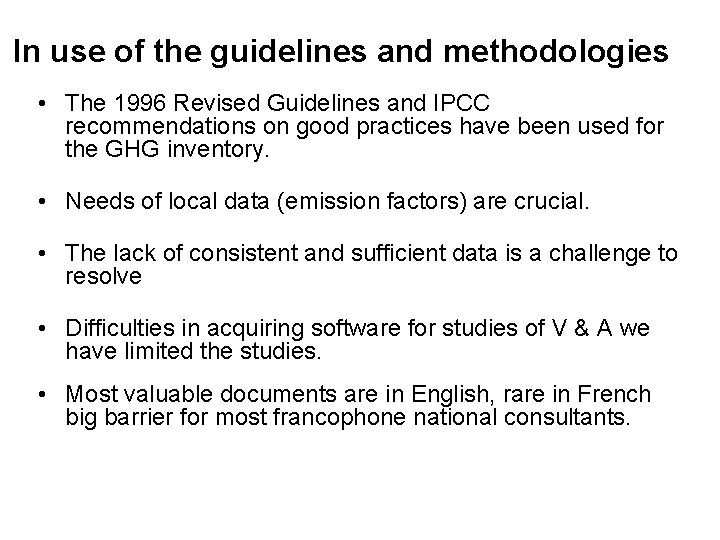 In use of the guidelines and methodologies

• The 1996 Revised Guidelines and IPCC recommendations on good practices have been used for the GHG inventory.

• Needs of local data (emission factors) are crucial.

• The lack of consistent and sufficient data is a challenge to resolve

• Difficulties in acquiring software for studies of V & A we have limited the studies.

• Most valuable documents are in English, rare in French big barrier for most francophone national consultants.